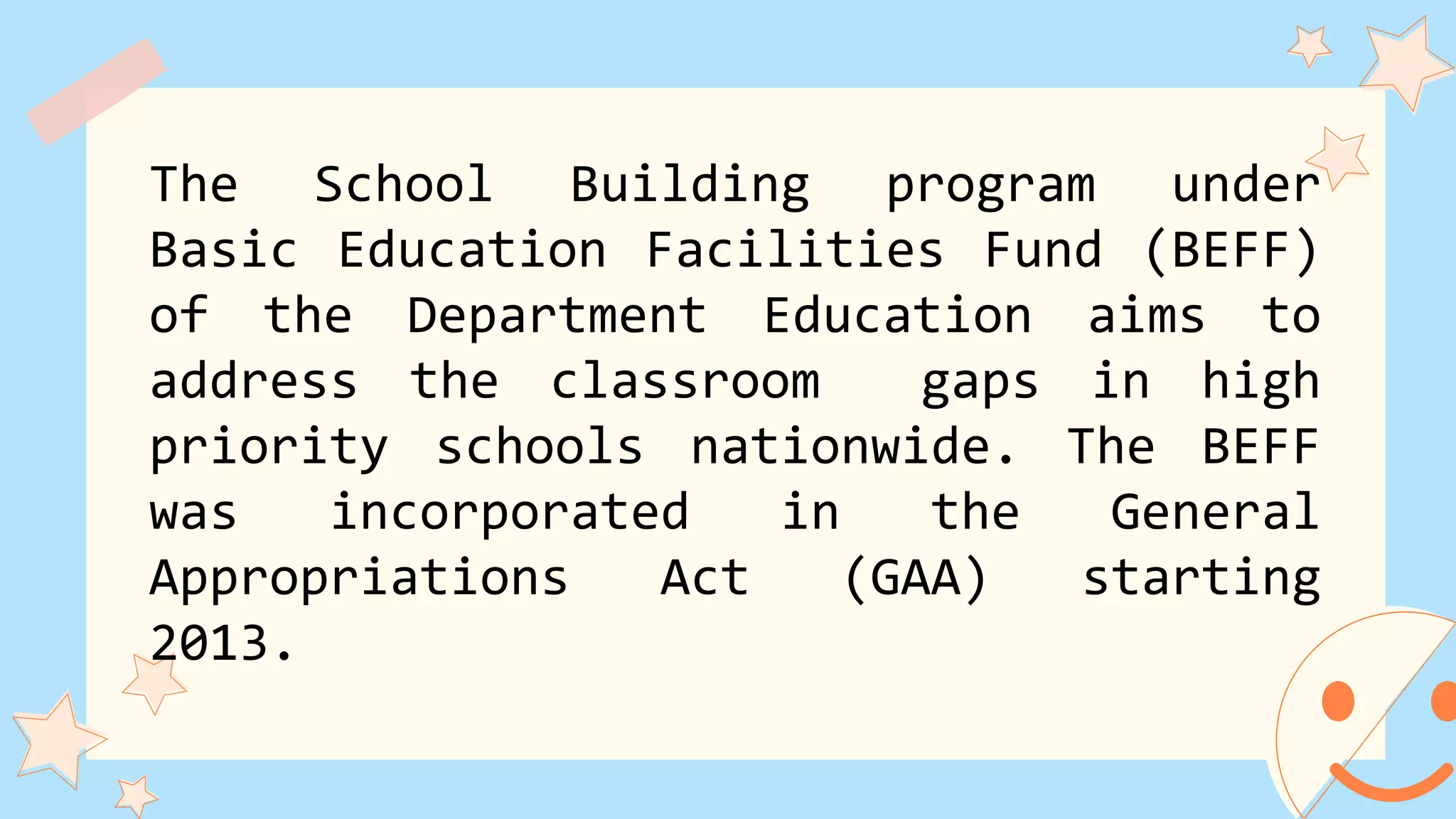 The School Building program under Basic Education Facilities Fund (BEFF) of the Department Education aims to address the classroom gaps in high priority schools nationwide. The BEFF was incorporated in the General Appropriations Act (GAA) starting 2013.